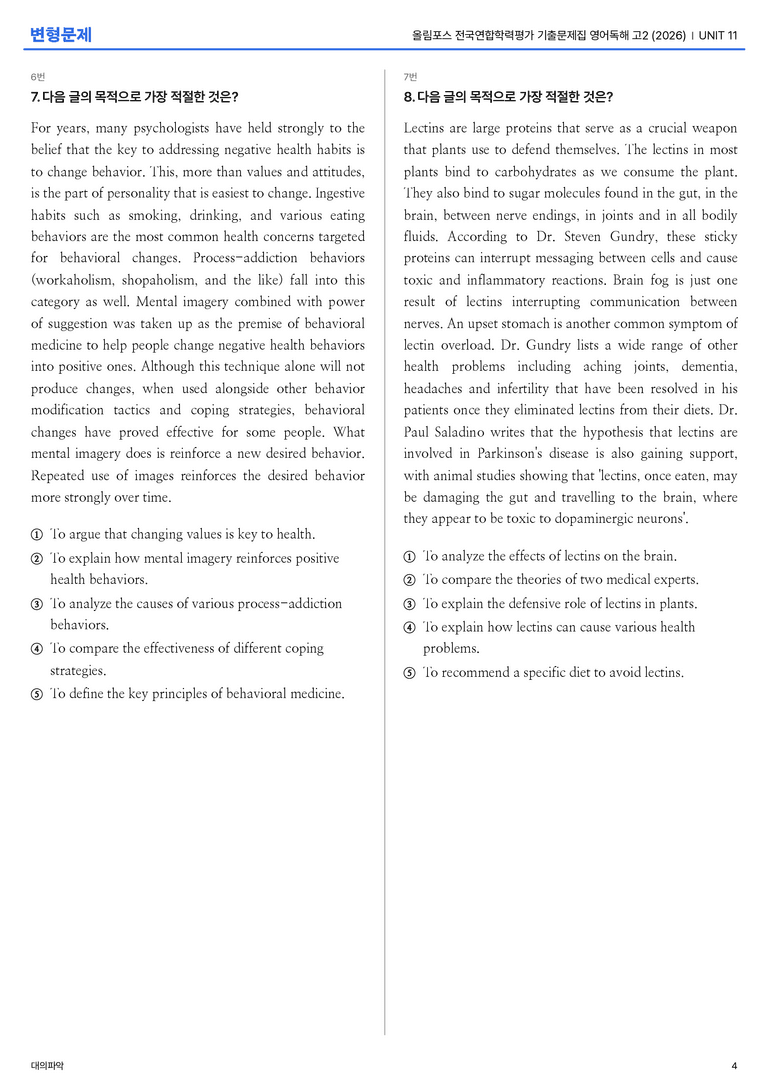 변형문제

올림포스 전국연합학력평가 기출문제집 영어독해 고2 (2026) | UNIT 11

6번

7. 다음 글의 목적으로 가장 적절한 것은?

For years, many psychologists have held strongly to the belief that the key to addressing negative health habits is to change behavior. This, more than values and attitudes, is the part of personality that is easiest to change. Ingestive habits such as smoking, drinking, and various eating behaviors are the most common health concerns targeted for behavioral changes. Process-addiction behaviors (workaholism, shopaholism, and the like) fall into this category as well. Mental imagery combined with power of suggestion was taken up as the premise of behavioral medicine to help people change negative health behaviors into positive ones. Although this technique alone will not produce changes, when used alongside other behavior modification tactics and coping strategies, behavioral changes have proved effective for some people. What mental imagery does is reinforce a new desired behavior. Repeated use of images reinforces the desired behavior more strongly over time.

① To argue that changing values is key to health.
② To explain how mental imagery reinforces positive health behaviors.
③ To analyze the causes of various process-addiction behaviors.
④ To compare the effectiveness of different coping strategies.
⑤ To define the key principles of behavioral medicine.

7번

8. 다음 글의 목적으로 가장 적절한 것은?

Lectins are large proteins that serve as a crucial weapon that plants use to defend themselves. The lectins in most plants bind to carbohydrates as we consume the plant. They also bind to sugar molecules found in the gut, in the brain, between nerve endings, in joints and in all bodily fluids. According to Dr. Steven Gundry, these sticky proteins can interrupt messaging between cells and cause toxic and inflammatory reactions. Brain fog is just one result of lectins interrupting communication between nerves. An upset stomach is another common symptom of lectin overload. Dr. Gundry lists a wide range of other health problems including aching joints, dementia, headaches and infertility that have been resolved in his patients once they eliminated lectins from their diets. Dr. Paul Saladino writes that the hypothesis that lectins are involved in Parkinson's disease is also gaining support, with animal studies showing that 'lectins, once eaten, may be damaging the gut and travelling to the brain, where they appear to be toxic to dopaminergic neurons'.

① To analyze the effects of lectins on the brain.
② To compare the theories of two medical experts.
③ To explain the defensive role of lectins in plants.
④ To explain how lectins can cause various health problems.
⑤ To recommend a specific diet to avoid lectins.

대의파악

4